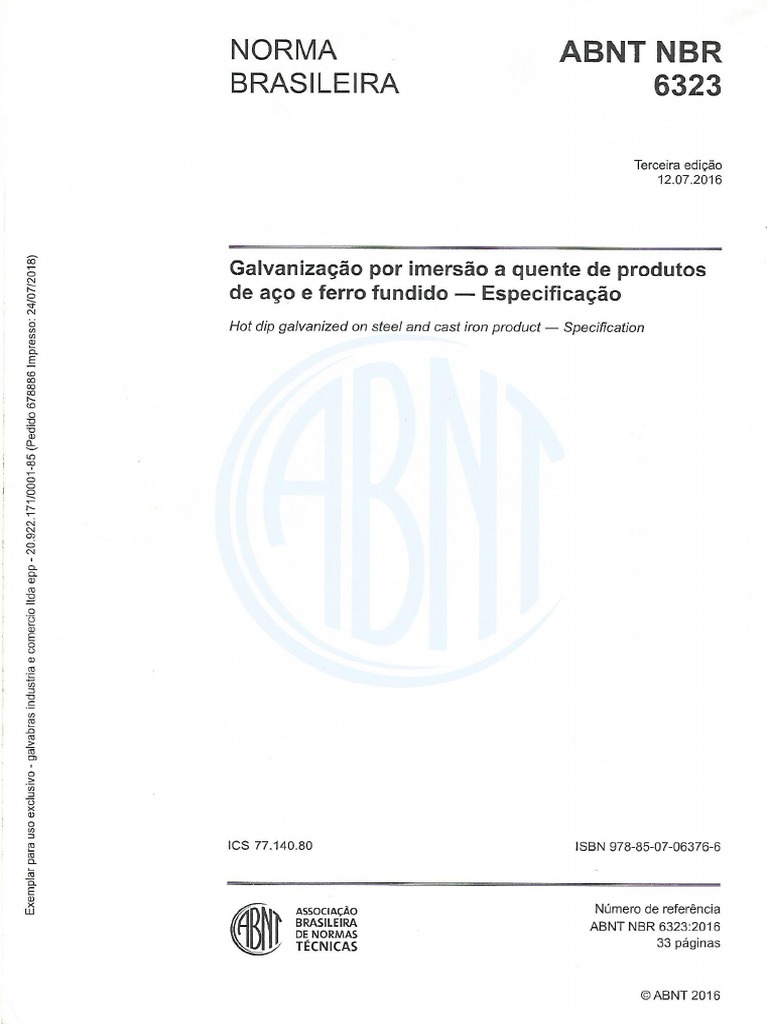 NORMA BRASILEIRA

ABNT NBR 6323

Terceira edição
12.07.2016

Galvanização por imersão a quente de produtos de aço e ferro fundido — Especificação

Hot dip galvanized on steel and cast iron product — Specification

ABNT

ICS 77.140.80

ISBN 978-85-07-06376-6

ABNT ASSOCIAÇÃO BRASILEIRA DE NORMAS TÉCNICAS

Número de referência
ABNT NBR 6323:2016
33 páginas

© ABNT 2016

Exemplar para uso exclusivo - galvabras industria e comercio ltda epp - 20.922.171/0001-85 (Pedido 678886 Impresso: 24/07/2018)